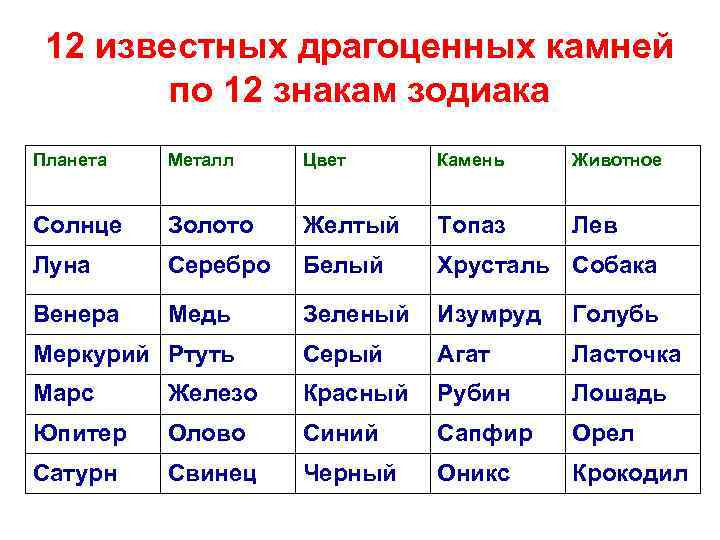 12 известных драгоценных камней по 12 знакам зодиака

| Планета | Металл | Цвет | Камень | Животное |
|---|---|---|---|---|
| Солнце | Золото | Желтый | Топаз | Лев |
| Луна | Серебро | Белый | Хрусталь | Собака |
| Венера | Медь | Зеленый | Изумруд | Голубь |
| Меркурий | Ртуть | Серый | Агат | Ласточка |
| Марс | Железо | Красный | Рубин | Лошадь |
| Юпитер | Олово | Синий | Сапфир | Орел |
| Сатурн | Свинец | Черный | Оникс | Крокодил |